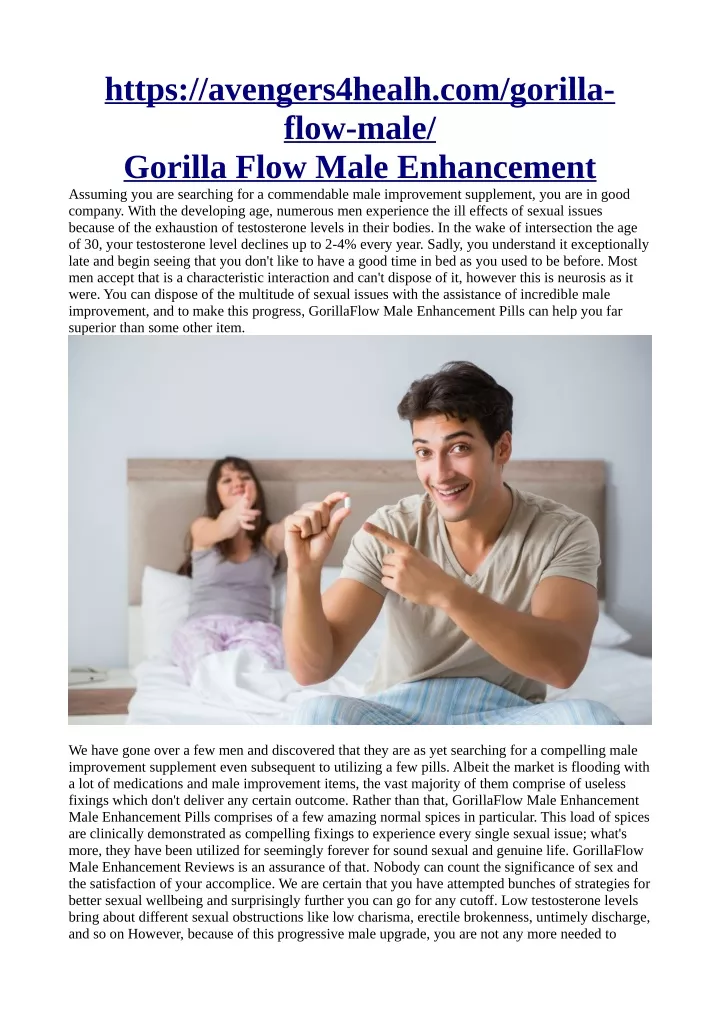 https://avengers4healh.com/gorilla-flow-male/
Gorilla Flow Male Enhancement

Assuming you are searching for a commendable male improvement supplement, you are in good company. With the developing age, numerous men experience the ill effects of sexual issues because of the exhaustion of testosterone levels in their bodies. In the wake of intersection the age of 30, your testosterone level declines up to 2-4% every year. Sadly, you understand it exceptionally late and begin seeing that you don't like to have a good time in bed as you used to be before. Most men accept that is a characteristic interaction and can't dispose of it, however this is neurosis as it were. You can dispose of the multitude of sexual issues with the assistance of incredible male improvement, and to make this progress, GorillaFlow Male Enhancement Pills can help you far superior than some other item.

We have gone over a few men and discovered that they are as yet searching for a compelling male improvement supplement even subsequent to utilizing a few pills. Albeit the market is flooding with a lot of medications and male improvement items, the vast majority of them comprise of useless fixings which don't deliver any certain outcome. Rather than that, GorillaFlow Male Enhancement Male Enhancement Pills comprises of a few amazing normal spices in particular. This load of spices are clinically demonstrated as compelling fixings to experience every single sexual issue; what's more, they have been utilized for seemingly forever for sound sexual and genuine life. GorillaFlow Male Enhancement Reviews is an assurance of that. Nobody can count the significance of sex and the satisfaction of your accomplice. We are certain that you have attempted bunches of strategies for better sexual wellbeing and surprisingly further you can go for any cutoff. Low testosterone levels bring about different sexual obstructions like low charisma, erectile brokenness, untimely discharge, and so on However, because of this progressive male upgrade, you are not any more needed to